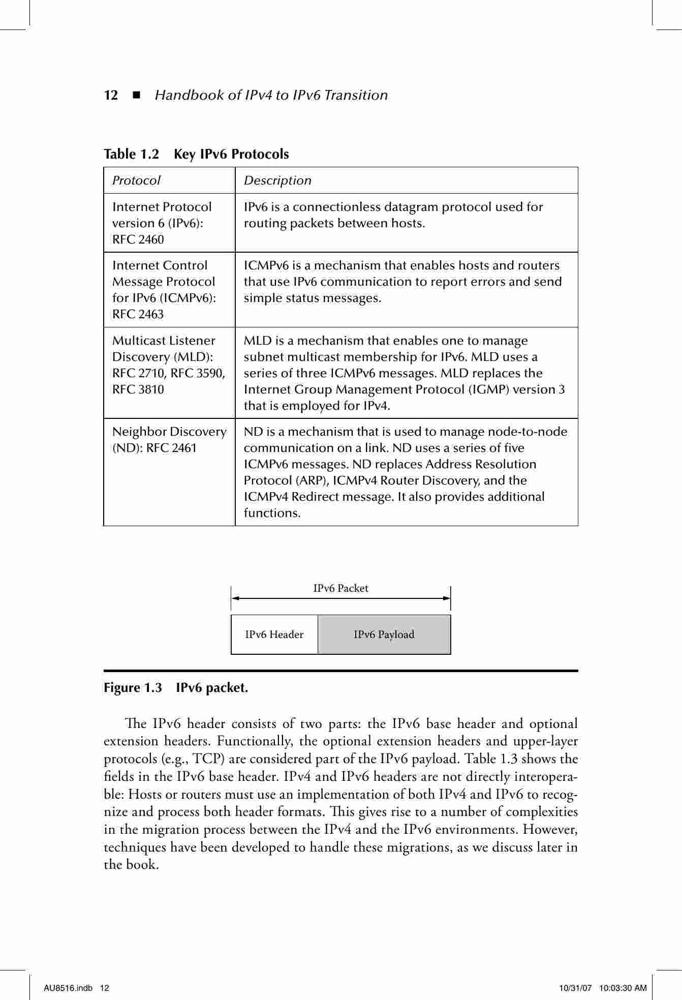 12 ■ Handbook of IPv4 to IPv6 Transition

Table 1.2 Key IPv6 Protocols

| Protocol | Description |
|---|---|
| Internet Protocol version 6 (IPv6): RFC 2460 | IPv6 is a connectionless datagram protocol used for routing packets between hosts. |
| Internet Control Message Protocol for IPv6 (ICMPv6): RFC 2463 | ICMPv6 is a mechanism that enables hosts and routers that use IPv6 communication to report errors and send simple status messages. |
| Multicast Listener Discovery (MLD): RFC 2710, RFC 3590, RFC 3810 | MLD is a mechanism that enables one to manage subnet multicast membership for IPv6. MLD uses a series of three ICMPv6 messages. MLD replaces the Internet Group Management Protocol (IGMP) version 3 that is employed for IPv4. |
| Neighbor Discovery (ND): RFC 2461 | ND is a mechanism that is used to manage node-to-node communication on a link. ND uses a series of five ICMPv6 messages. ND replaces Address Resolution Protocol (ARP), ICMPv4 Router Discovery, and the ICMPv4 Redirect message. It also provides additional functions. |

IPv6 Packet

IPv6 Header

IPv6 Payload

Figure 1.3 IPv6 packet.

The IPv6 header consists of two parts: the IPv6 base header and optional extension headers. Functionally, the optional extension headers and upper-layer protocols (e.g., TCP) are considered part of the IPv6 payload. Table 1.3 shows the fields in the IPv6 base header. IPv4 and IPv6 headers are not directly interoperable: Hosts or routers must use an implementation of both IPv4 and IPv6 to recognize and process both header formats. This gives rise to a number of complexities in the migration process between the IPv4 and the IPv6 environments. However, techniques have been developed to handle these migrations, as we discuss later in the book.

AU8516.indb 12 10/31/07 10:03:30 AM